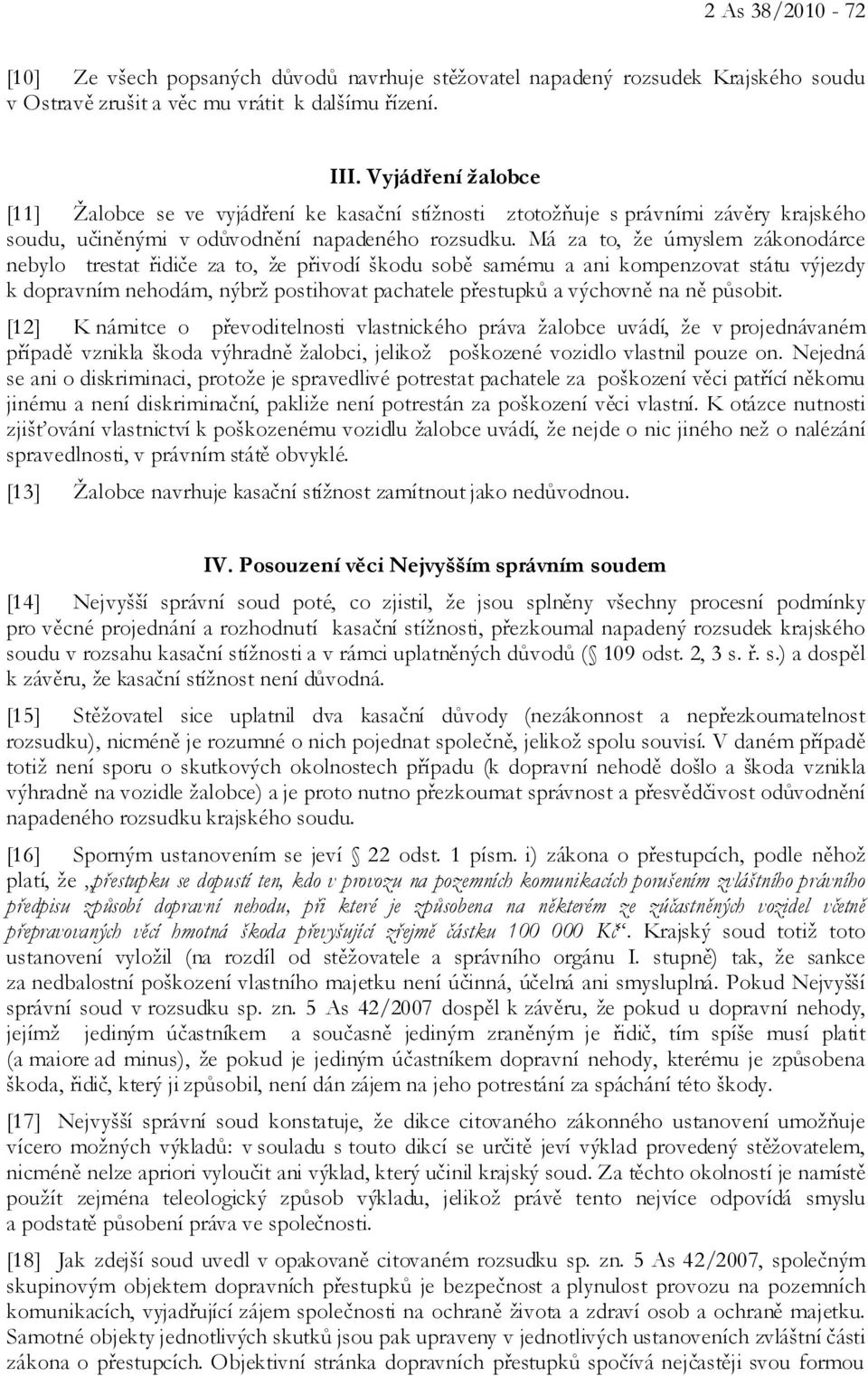 2 As 38/2010 - 72

[10] Ze všech popsaných důvodů navrhuje stěžovatel napadený rozsudek Krajského soudu v Ostravě zrušit a věc mu vrátit k dalšímu řízení.

III. Vyjádření žalobce

[11] Žalobce se ve vyjádření ke kasační stížnosti ztotožňuje s právními závěry krajského soudu, učiněnými v odůvodnění napadeného rozsudku. Má za to, že úmyslem zákonodárce nebylo trestat řidiče za to, že přivodí škodu sobě samému a ani kompenzovat státu výjezdy k dopravním nehodám, nýbrž postihovat pachatele přestupků a výchovně na ně působit.

[12] K námitce o převoditelnosti vlastnického práva žalobce uvádí, že v projednávaném případě vznikla škoda výhradně žalobci, jelikož poškozené vozidlo vlastnil pouze on. Nejedná se ani o diskriminaci, protože je spravedlivé potrestat pachatele za poškození věci patřící někomu jinému a není diskriminační, pakliže není potrestán za poškození věci vlastní. K otázce nutnosti zjišťování vlastnictví k poškozenému vozidlu žalobce uvádí, že nejde o nic jiného než o nalézání spravedlnosti, v právním státě obvyklé.

[13] Žalobce navrhuje kasační stížnost zamítnout jako nedůvodnou.

IV. Posouzení věci Nejvyšším správním soudem

[14] Nejvyšší správní soud poté, co zjistil, že jsou splněny všechny procesní podmínky pro věcné projednání a rozhodnutí kasační stížnosti, přezkoumal napadený rozsudek krajského soudu v rozsahu kasační stížnosti a v rámci uplatněných důvodů ( 109 odst. 2, 3 s. ř. s.) a dospěl k závěru, že kasační stížnost není důvodná.

[15] Stěžovatel sice uplatnil dva kasační důvody (nezákonnost a nepřezkoumatelnost rozsudku), nicméně je rozumné o nich pojednat společně, jelikož spolu souvisí. V daném případě totiž není sporu o skutkových okolnostech případu (k dopravní nehodě došlo a škoda vznikla výhradně na vozidle žalobce) a je proto nutno přezkoumat správnost a přesvědčivost odůvodnění napadeného rozsudku krajského soudu.

[16] Sporným ustanovením se jeví 22 odst. 1 písm. i) zákona o přestupcích, podle něhož platí, že „přestupku se dopustí ten, kdo v provozu na pozemních komunikacích porušením zvláštního právního předpisu způsobí dopravní nehodu, při které je způsobena na některém ze zúčastněných vozidel včetně přepravovaných věcí hmotná škoda převyšující zřejmě částku 100 000 Kč“. Krajský soud totiž toto ustanovení vyložil (na rozdíl od stěžovatele a správního orgánu I. stupně) tak, že sankce za nedbalostní poškození vlastního majetku není účinná, účelná ani smysluplná. Pokud Nejvyšší správní soud v rozsudku sp. zn. 5 As 42/2007 dospěl k závěru, že pokud u dopravní nehody, jejímž jediným účastníkem a současně jediným zraněným je řidič, tím spíše musí platit (a maiore ad minus), že pokud je jediným účastníkem dopravní nehody, kterému je způsobena škoda, řidič, který ji způsobil, není dán zájem na jeho potrestání za spáchání této škody.

[17] Nejvyšší správní soud konstatuje, že dikce citovaného zákonného ustanovení umožňuje vícero možných výkladů: v souladu s touto dikcí se určitě jeví výklad provedený stěžovatelem, nicméně nelze apriori vyloučit ani výklad, který učinil krajský soud. Za těchto okolností je namístě použít zejména teleologický způsob výkladu, jelikož právě tento nejvíce odpovídá smyslu a podstatě působení práva ve společnosti.

[18] Jak zdejší soud uvedl v opakovaně citovaném rozsudku sp. zn. 5 As 42/2007, společným skupinovým objektem dopravních přestupků je bezpečnost a plynulost provozu na pozemních komunikacích, vyjadřující zájem společnosti na ochraně života a zdraví osob a ochraně majetku. Samotné objekty jednotlivých skutků jsou pak upraveny v jednotlivých ustanoveních zvláštní části zákona o přestupcích. Objektivní stránka dopravních přestupků spočívá nejčastěji svou formou